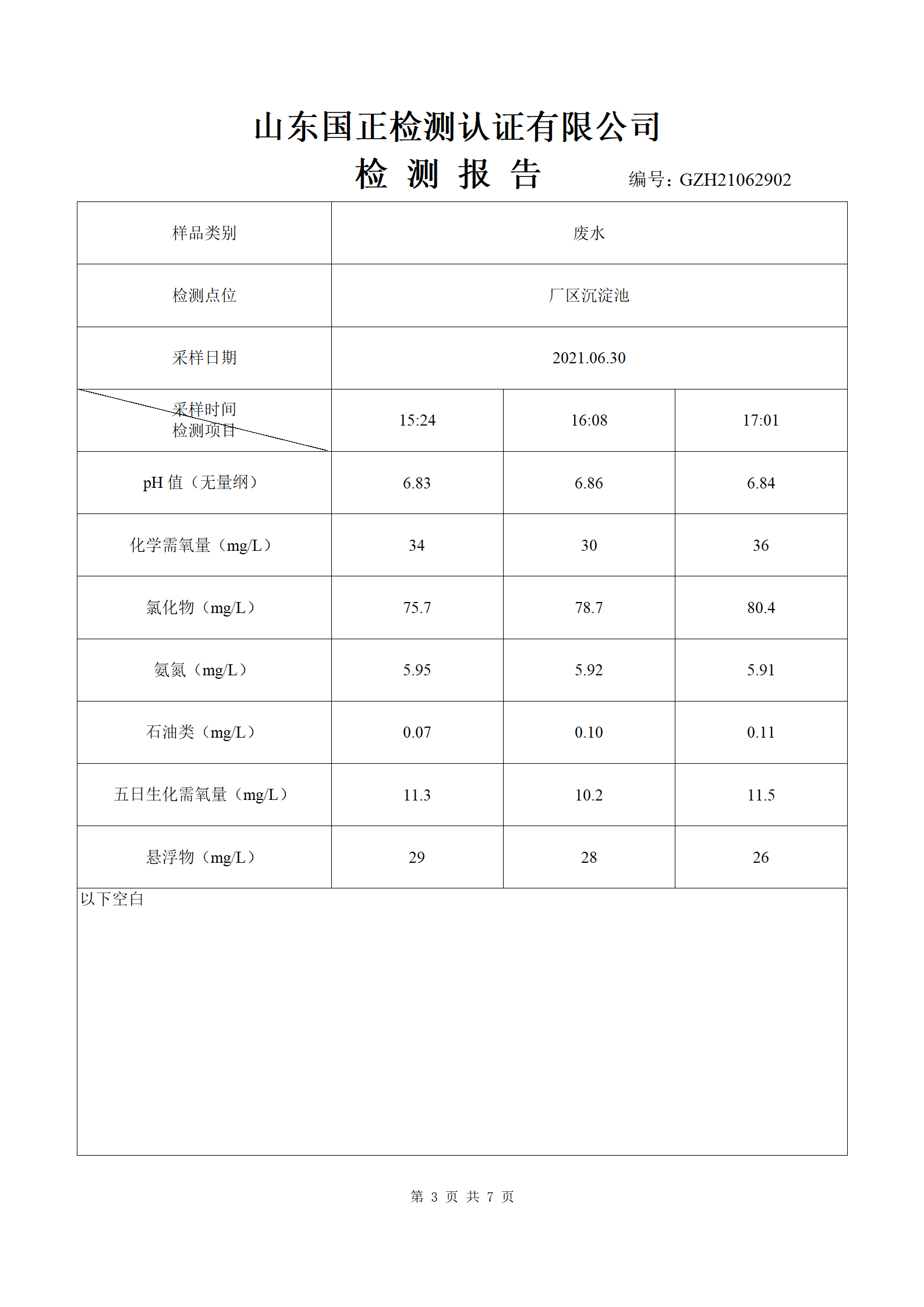 山东国正检测认证有限公司

检 测 报 告

编号：GZH21062902

| 样品类别 | 废水 | | |
|---|---|---|---|
| 检测点位 | 厂区沉淀池 | | |
| 采样日期 | 2021.06.30 | | |
| 采样时间 检测项目 | 15:24 | 16:08 | 17:01 |
| pH 值（无量纲） | 6.83 | 6.86 | 6.84 |
| 化学需氧量（mg/L） | 34 | 30 | 36 |
| 氯化物（mg/L） | 75.7 | 78.7 | 80.4 |
| 氨氮（mg/L） | 5.95 | 5.92 | 5.91 |
| 石油类（mg/L） | 0.07 | 0.10 | 0.11 |
| 五日生化需氧量（mg/L） | 11.3 | 10.2 | 11.5 |
| 悬浮物（mg/L） | 29 | 28 | 26 |

以下空白

第 3 页 共 7 页